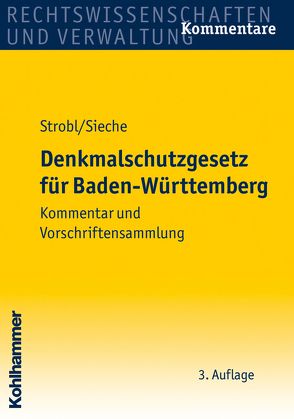 RECHTSWISSENSCHAFTEN
UND VERWALTUNG
Kommentare

Strobl/Sieche

Denkmalschutzgesetz für Baden-Württemberg

Kommentar und Vorschriftensammlung

Kohlhammer

3. Auflage